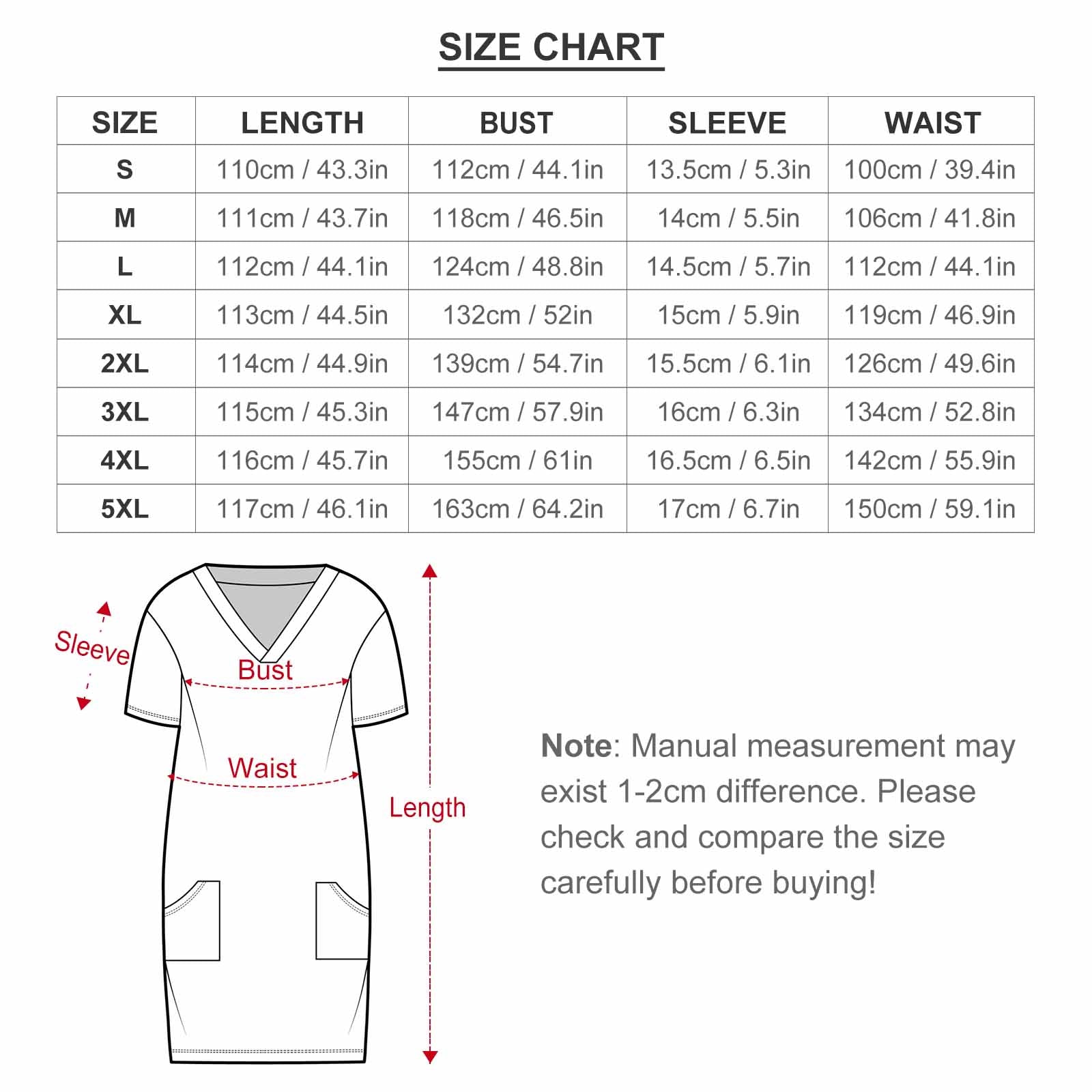 SIZE CHART

| SIZE | LENGTH | BUST | SLEEVE | WAIST |
|---|---|---|---|---|
| S | 110cm / 43.3in | 112cm / 44.1in | 13.5cm / 5.3in | 100cm / 39.4in |
| M | 111cm / 43.7in | 118cm / 46.5in | 14cm / 5.5in | 106cm / 41.8in |
| L | 112cm / 44.1in | 124cm / 48.8in | 14.5cm / 5.7in | 112cm / 44.1in |
| XL | 113cm / 44.5in | 132cm / 52in | 15cm / 5.9in | 119cm / 46.9in |
| 2XL | 114cm / 44.9in | 139cm / 54.7in | 15.5cm / 6.1in | 126cm / 49.6in |
| 3XL | 115cm / 45.3in | 147cm / 57.9in | 16cm / 6.3in | 134cm / 52.8in |
| 4XL | 116cm / 45.7in | 155cm / 61in | 16.5cm / 6.5in | 142cm / 55.9in |
| 5XL | 117cm / 46.1in | 163cm / 64.2in | 17cm / 6.7in | 150cm / 59.1in |

Sleeve
Bust
Waist
Length

Note: Manual measurement may exist 1-2cm difference. Please check and compare the size carefully before buying!